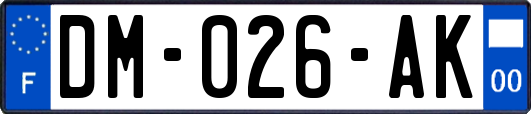 F
DM-026-AK
00